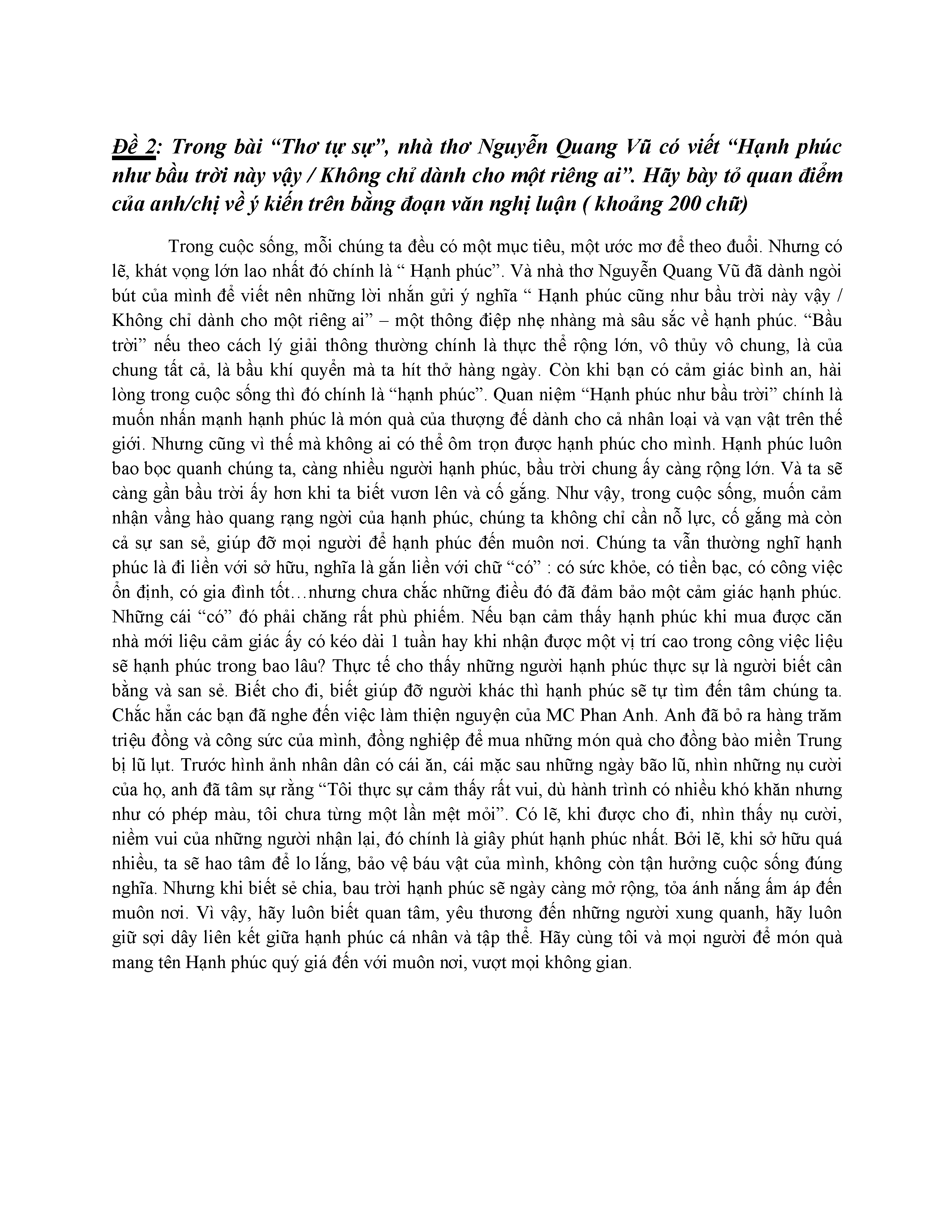 Đề 2: Trong bài “Thơ tự sự”, nhà thơ Nguyễn Quang Vũ có viết “Hạnh phúc như bầu trời này vậy / Không chỉ dành cho một riêng ai”. Hãy bày tỏ quan điểm của anh/chị về ý kiến trên bằng đoạn văn nghị luận ( khoảng 200 chữ)

Trong cuộc sống, mỗi chúng ta đều có một mục tiêu, một ước mơ để theo đuổi. Nhưng có lẽ, khát vọng lớn lao nhất đó chính là “ Hạnh phúc”. Và nhà thơ Nguyễn Quang Vũ đã dành ngòi bút của mình để viết nên những lời nhắn gửi ý nghĩa “ Hạnh phúc cũng như bầu trời này vậy / Không chỉ dành cho một riêng ai” – một thông điệp nhẹ nhàng mà sâu sắc về hạnh phúc. “Bầu trời” nếu theo cách lý giải thông thường chính là thực thể rộng lớn, vô thủy vô chung, là của chung tất cả, là bầu khí quyển mà ta hít thở hàng ngày. Còn khi bạn có cảm giác bình an, hài lòng trong cuộc sống thì đó chính là “hạnh phúc”. Quan niệm “Hạnh phúc như bầu trời” chính là muốn nhấn mạnh hạnh phúc là món quà của thượng đế dành cho cả nhân loại và vạn vật trên thế giới. Nhưng cũng vì thế mà không ai có thể ôm trọn được hạnh phúc cho mình. Hạnh phúc luôn bao bọc quanh chúng ta, càng nhiều người hạnh phúc, bầu trời chung ấy càng rộng lớn. Và ta sẽ càng gần bầu trời ấy hơn khi ta biết vươn lên và cố gắng. Như vậy, trong cuộc sống, muốn cảm nhận vầng hào quang rạng ngời của hạnh phúc, chúng ta không chỉ cần nỗ lực, cố gắng mà còn cả sự san sẻ, giúp đỡ mọi người để hạnh phúc đến muôn nơi. Chúng ta vẫn thường nghĩ hạnh phúc là đi liền với sở hữu, nghĩa là gắn liền với chữ “có” : có sức khỏe, có tiền bạc, có công việc ổn định, có gia đình tốt…nhưng chưa chắc những điều đó đã đảm bảo một cảm giác hạnh phúc. Những cái “có” đó phải chăng rất phù phiếm. Nếu bạn cảm thấy hạnh phúc khi mua được căn nhà mới liệu cảm giác ấy có kéo dài 1 tuần hay khi nhận được một vị trí cao trong công việc liệu sẽ hạnh phúc trong bao lâu? Thực tế cho thấy những người hạnh phúc thực sự là người biết cân bằng và san sẻ. Biết cho đi, biết giúp đỡ người khác thì hạnh phúc sẽ tự tìm đến tâm chúng ta. Chắc hẳn các bạn đã nghe đến việc làm thiện nguyện của MC Phan Anh. Anh đã bỏ ra hàng trăm triệu đồng và công sức của mình, đồng nghiệp để mua những món quà cho đồng bào miền Trung bị lũ lụt. Trước hình ảnh nhân dân có cái ăn, cái mặc sau những ngày bão lũ, nhìn những nụ cười của họ, anh đã tâm sự rằng “Tôi thực sự cảm thấy rất vui, dù hành trình có nhiều khó khăn nhưng như có phép màu, tôi chưa từng một lần mệt mỏi”. Có lẽ, khi được cho đi, nhìn thấy nụ cười, niềm vui của những người nhận lại, đó chính là giây phút hạnh phúc nhất. Bởi lẽ, khi sở hữu quá nhiều, ta sẽ hao tâm để lo lắng, bảo vệ báu vật của mình, không còn tận hưởng cuộc sống đúng nghĩa. Nhưng khi biết sẻ chia, bau trời hạnh phúc sẽ ngày càng mở rộng, tỏa ánh nắng ấm áp đến muôn nơi. Vì vậy, hãy luôn biết quan tâm, yêu thương đến những người xung quanh, hãy luôn giữ sợi dây liên kết giữa hạnh phúc cá nhân và tập thể. Hãy cùng tôi và mọi người để món quà mang tên Hạnh phúc quý giá đến với muôn nơi, vượt mọi không gian.